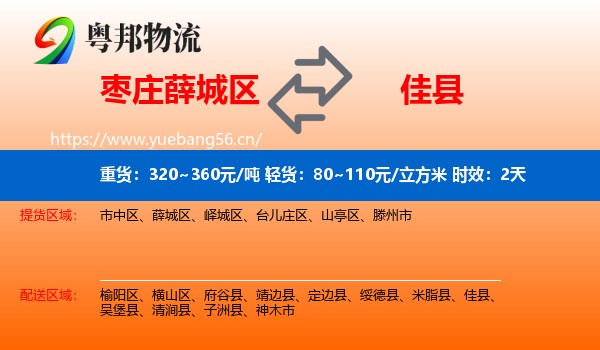 粤邦物流

枣庄薛城区

佳县

https://www.yuebang56.cn/

重货：320~360元/吨 轻货：80~110元/立方米 时效：2天

提货区域：

市中区、薛城区、峄城区、台儿庄区、山亭区、滕州市

配送区域：

榆阳区、横山区、府谷县、靖边县、定边县、绥德县、米脂县、佳县、吴堡县、清涧县、子洲县、神木市